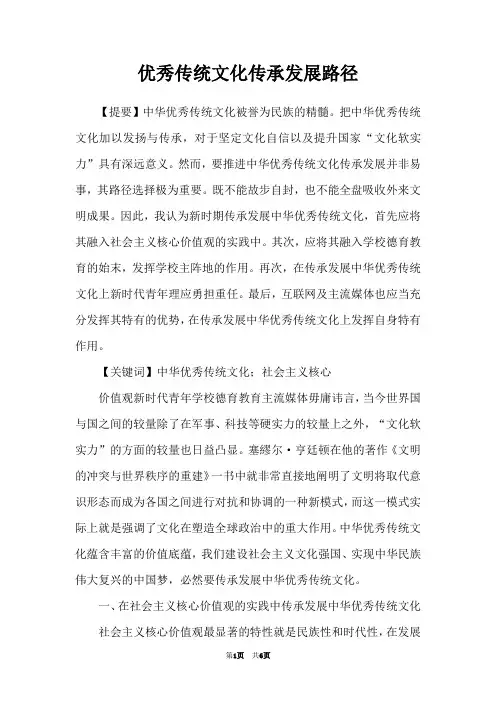 优秀传统文化传承发展路径

【提要】中华优秀传统文化被誉为民族的精髓。把中华优秀传统文化加以发扬与传承，对于坚定文化自信以及提升国家“文化软实力”具有深远意义。然而，要推进中华优秀传统文化传承发展并非易事，其路径选择极为重要。既不能故步自封，也不能全盘吸收外来文明成果。因此，我认为新时期传承发展中华优秀传统文化，首先应将其融入社会主义核心价值观的实践中。其次，应将其融入学校德育教育的始末，发挥学校主阵地的作用。再次，在传承发展中华优秀传统文化上新时代青年理应勇担重任。最后，互联网及主流媒体也应当充分发挥其特有的优势，在传承发展中华优秀传统文化上发挥自身特有作用。

【关键词】中华优秀传统文化；社会主义核心

价值观新时代青年学校德育教育主流媒体毋庸讳言，当今世界国与国之间的较量除了在军事、科技等硬实力的较量上之外，“文化软实力”的方面的较量也日益凸显。塞缪尔·亨廷顿在他的著作《文明的冲突与世界秩序的重建》一书中就非常直接地阐明了文明将取代意识形态而成为各国之间进行对抗和协调的一种新模式，而这一模式实际上就是强调了文化在塑造全球政治中的重大作用。中华优秀传统文化蕴含丰富的价值底蕴，我们建设社会主义文化强国、实现中华民族伟大复兴的中国梦，必然要传承发展中华优秀传统文化。

一、在社会主义核心价值观的实践中传承发展中华优秀传统文化

社会主义核心价值观最显著的特性就是民族性和时代性，在发展

第1页 共6页